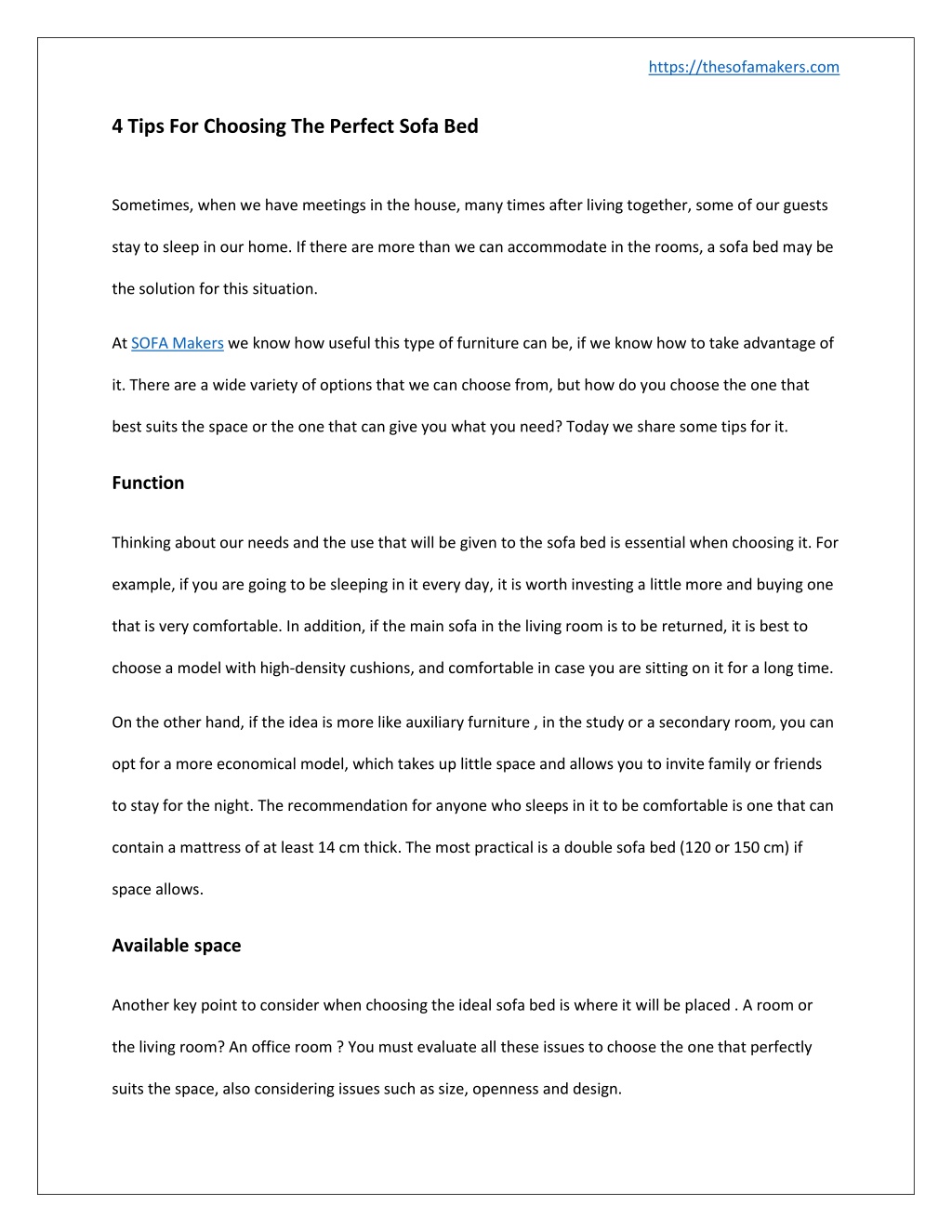 https://thesofamakers.com

4 Tips For Choosing The Perfect Sofa Bed

Sometimes, when we have meetings in the house, many times after living together, some of our guests stay to sleep in our home. If there are more than we can accommodate in the rooms, a sofa bed may be the solution for this situation.

At SOFA Makers we know how useful this type of furniture can be, if we know how to take advantage of it. There are a wide variety of options that we can choose from, but how do you choose the one that best suits the space or the one that can give you what you need? Today we share some tips for it.

Function

Thinking about our needs and the use that will be given to the sofa bed is essential when choosing it. For example, if you are going to be sleeping in it every day, it is worth investing a little more and buying one that is very comfortable. In addition, if the main sofa in the living room is to be returned, it is best to choose a model with high-density cushions, and comfortable in case you are sitting on it for a long time.

On the other hand, if the idea is more like auxiliary furniture , in the study or a secondary room, you can opt for a more economical model, which takes up little space and allows you to invite family or friends to stay for the night. The recommendation for anyone who sleeps in it to be comfortable is one that can contain a mattress of at least 14 cm thick. The most practical is a double sofa bed (120 or 150 cm) if space allows.

Available space

Another key point to consider when choosing the ideal sofa bed is where it will be placed . A room or the living room? An office room ? You must evaluate all these issues to choose the one that perfectly suits the space, also considering issues such as size, openness and design.